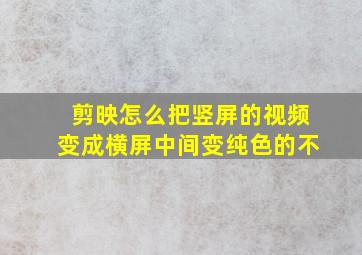 剪映怎么把竖屏的视频变成横屏中间变纯色的不